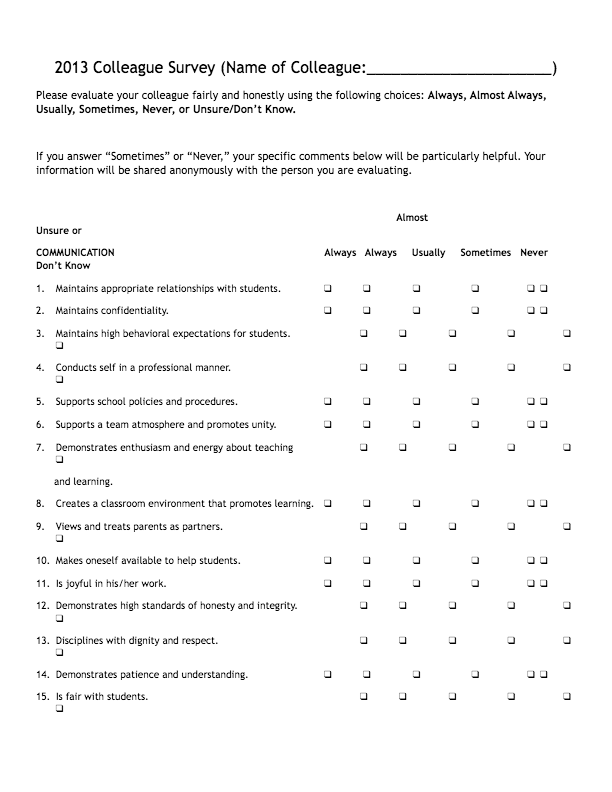 2013 Colleague Survey (Name of Colleague:______________________)

Please evaluate your colleague fairly and honestly using the following choices: **Always, Almost Always, Usually, Sometimes, Never, or Unsure/Don't Know.**

If you answer "Sometimes" or "Never," your specific comments below will be particularly helpful. Your information will be shared anonymously with the person you are evaluating.

Almost

Unsure or

COMMUNICATION Always Always Usually Sometimes Never
Don't Know

1. Maintains appropriate relationships with students. ❑ ❑ ❑ ❑ ❑ ❑
2. Maintains confidentiality. ❑ ❑ ❑ ❑ ❑ ❑
3. Maintains high behavioral expectations for students. ❑ ❑ ❑ ❑ ❑ ❑
4. Conducts self in a professional manner. ❑ ❑ ❑ ❑ ❑ ❑
5. Supports school policies and procedures. ❑ ❑ ❑ ❑ ❑ ❑
6. Supports a team atmosphere and promotes unity. ❑ ❑ ❑ ❑ ❑ ❑
7. Demonstrates enthusiasm and energy about teaching ❑ ❑ ❑ ❑ ❑ ❑

and learning.

8. Creates a classroom environment that promotes learning. ❑ ❑ ❑ ❑ ❑ ❑
9. Views and treats parents as partners. ❑ ❑ ❑ ❑ ❑ ❑
10. Makes oneself available to help students. ❑ ❑ ❑ ❑ ❑ ❑
11. Is joyful in his/her work. ❑ ❑ ❑ ❑ ❑ ❑
12. Demonstrates high standards of honesty and integrity. ❑ ❑ ❑ ❑ ❑ ❑
13. Disciplines with dignity and respect. ❑ ❑ ❑ ❑ ❑ ❑
14. Demonstrates patience and understanding. ❑ ❑ ❑ ❑ ❑ ❑
15. Is fair with students. ❑ ❑ ❑ ❑ ❑ ❑